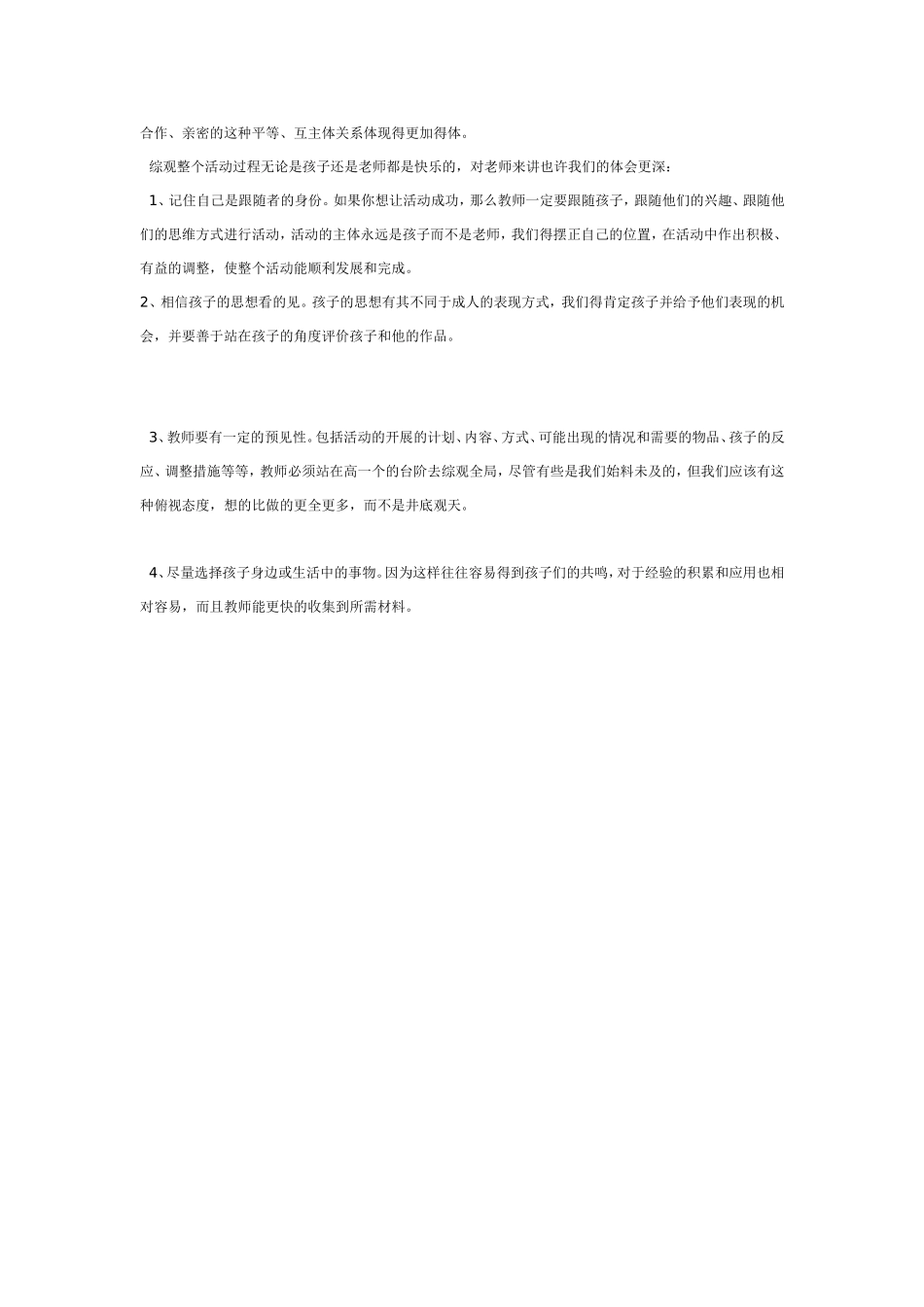 合作、亲密的这种平等、互主体关系体现得更加得体。

综观整个活动过程无论是孩子还是老师都是快乐的，对老师来讲也许我们的体会更深：

1、记住自己是跟随者的身份。如果你想让活动成功，那么教师一定要跟随孩子，跟随他们的兴趣、跟随他们的思维方式进行活动，活动的主体永远是孩子而不是老师，我们得摆正自己的位置，在活动中作出积极、有益的调整，使整个活动能顺利发展和完成。

2、相信孩子的思想看的见。孩子的思想有其不同于成人的表现方式，我们得肯定孩子并给予他们表现的机会，并要善于站在孩子的角度评价孩子和他的作品。

3、教师要有一定的预见性。包括活动的开展的计划、内容、方式、可能出现的情况和需要的物品、孩子的反应、调整措施等等，教师必须站在高一个的台阶去综观全局，尽管有些是我们始料未及的，但我们应该有这种俯视态度，想的比做的更全更多，而不是井底观天。

4、尽量选择孩子身边或生活中的事物。因为这样往往容易得到孩子们的共鸣，对于经验的积累和应用也相对容易，而且教师能更快的收集到所需材料。